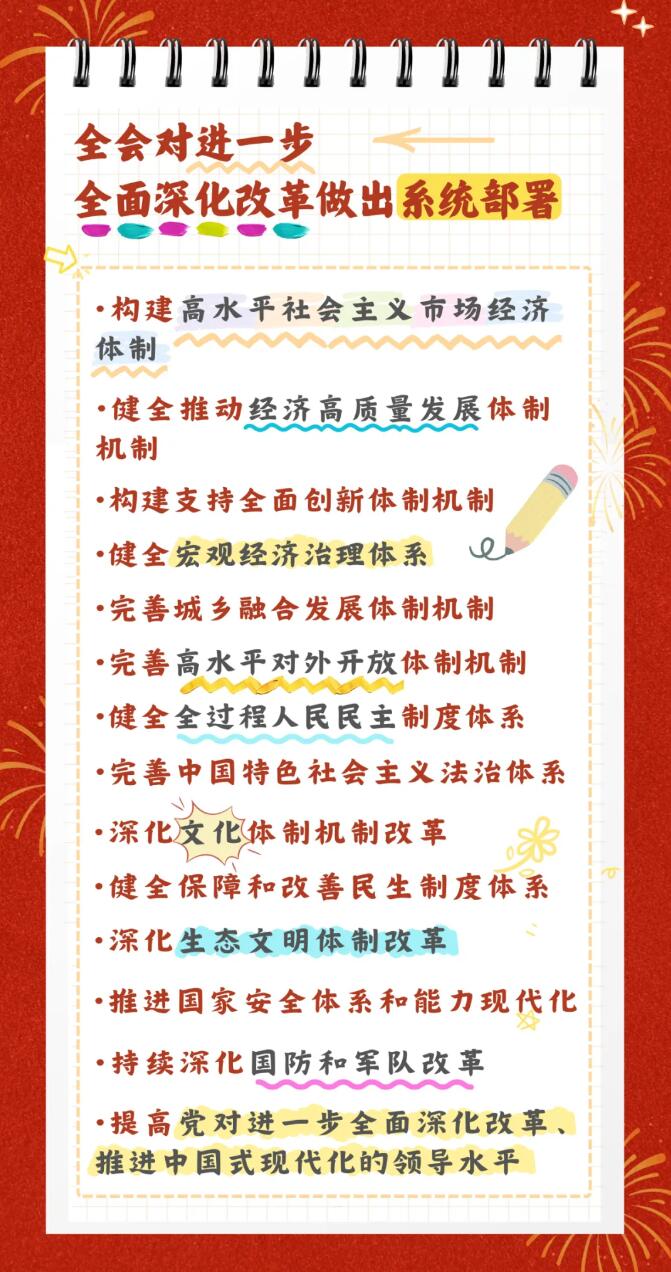 全会对进一步
全面深化改革做出系统部署

• 构建高水平社会主义市场经济体制

• 健全推动经济高质量发展体制机制

• 构建支持全面创新体制机制

• 健全宏观经济治理体系

• 完善城乡融合发展体制机制

• 完善高水平对外开放体制机制

• 健全全过程人民民主制度体系

• 完善中国特色社会主义法治体系

• 深化文化体制机制改革

• 健全保障和改善民生制度体系

• 深化生态文明体制改革

• 推进国家安全体系和能力现代化

• 持续深化国防和军队改革

• 提高党对进一步全面深化改革、推进中国式现代化的领导水平